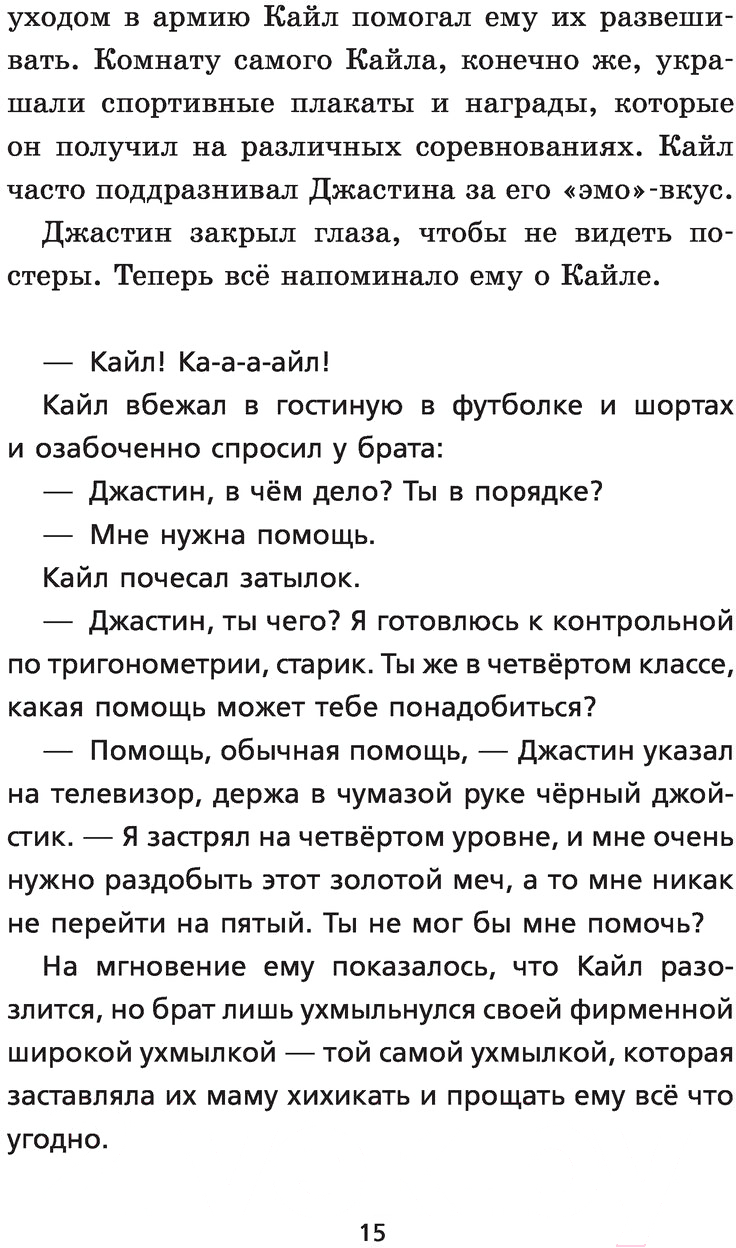 уходом в армию Кайл помогал ему их развешивать. Комнату самого Кайла, конечно же, украшали спортивные плакаты и награды, которые он получил на различных соревнованиях. Кайл часто поддразнивал Джастина за его «эмо»-вкус.

Джастин закрыл глаза, чтобы не видеть постеры. Теперь всё напоминало ему о Кайле.

— Кайл! Ка-а-а-айл!

Кайл вбежал в гостиную в футболке и шортах и озабоченно спросил у брата:

— Джастин, в чём дело? Ты в порядке?

— Мне нужна помощь.

Кайл почесал затылок.

— Джастин, ты чего? Я готовлюсь к контрольной по тригонометрии, старик. Ты же в четвёртом классе, какая помощь может тебе понадобиться?

— Помощь, обычная помощь, — Джастин указал на телевизор, держа в чумазой руке чёрный джойстик. — Я застрял на четвёртом уровне, и мне очень нужно раздобыть этот золотой меч, а то мне никак не перейти на пятый. Ты не мог бы мне помочь?

На мгновение ему показалось, что Кайл разозлится, но брат лишь ухмыльнулся своей фирменной широкой ухмылкой — той самой ухмылкой, которая заставляла их маму хихикать и прощать ему всё что угодно.

15